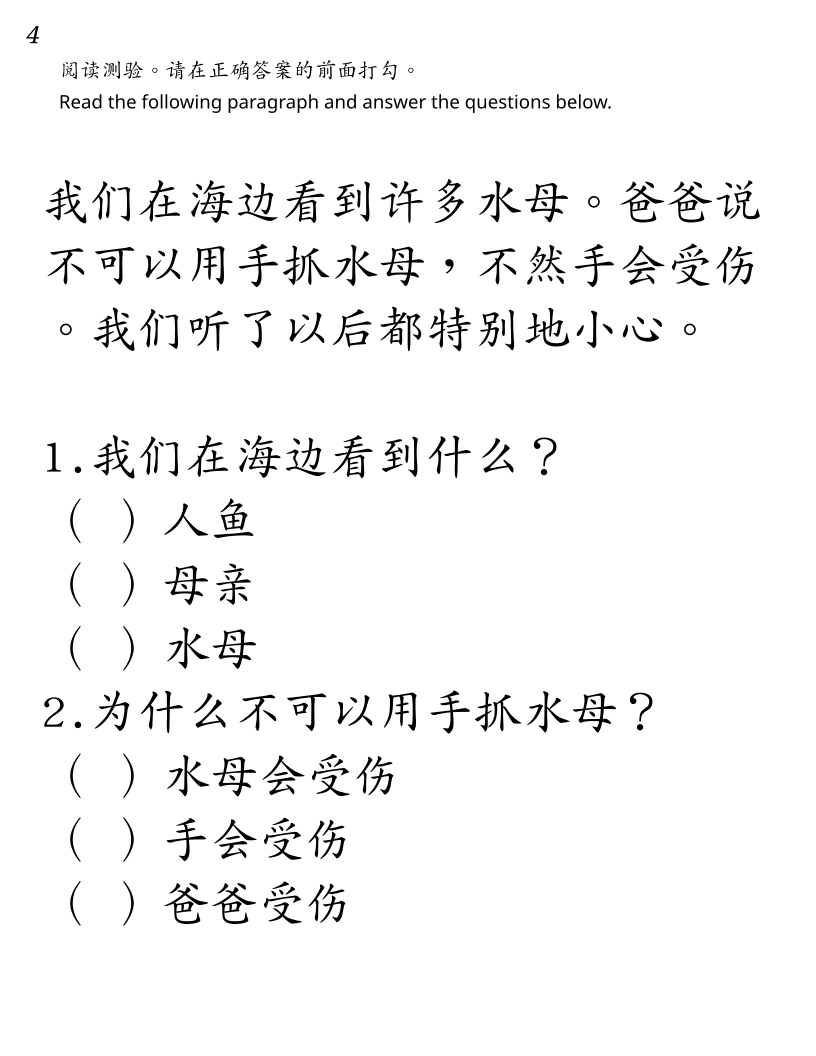 4

阅读测验。请在正确答案的前面打勾。

Read the following paragraph and answer the questions below.

我们在海边看到许多水母。爸爸说不可以用手抓水母，不然手会受伤。我们听了以后都特别地小心。

1.我们在海边看到什么？
（ ）人鱼
（ ）母亲
（ ）水母
2.为什么不可以用手抓水母？
（ ）水母会受伤
（ ）手会受伤
（ ）爸爸受伤